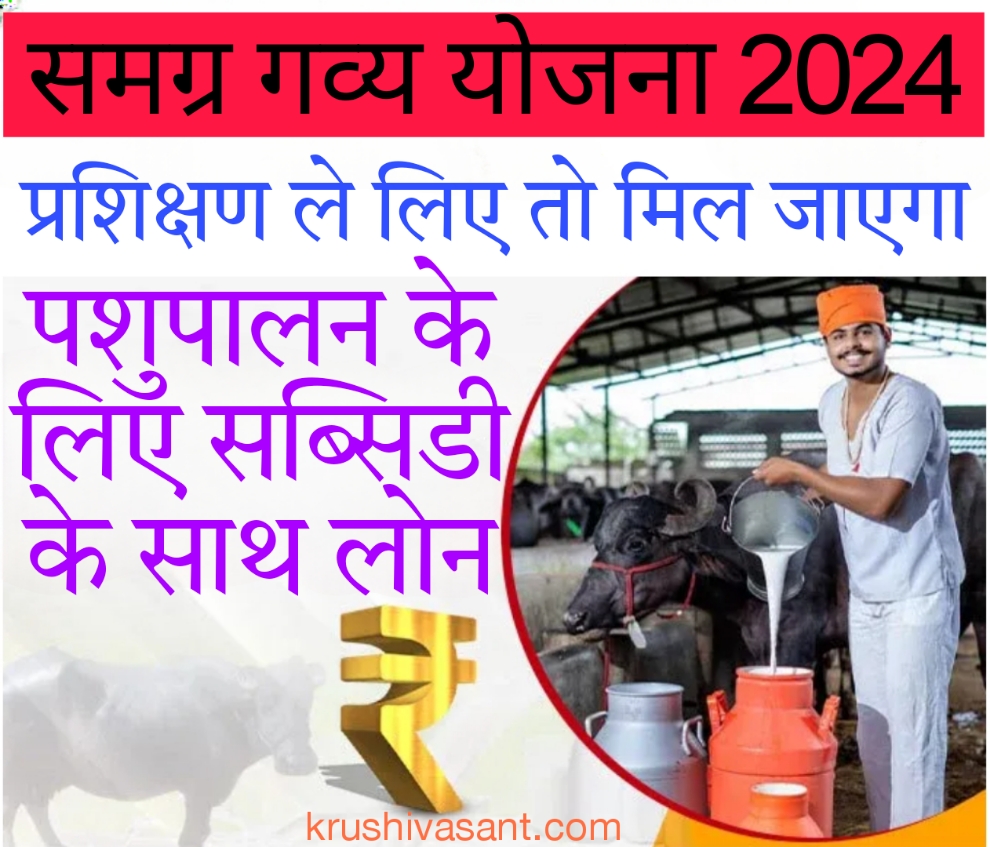 समग्र गव्य योजना 2024

प्रशिक्षण ले लिए तो मिल जाएगा

पशुपालन के लिए सब्सिडी के साथ लोन

₹

krushivasant.com